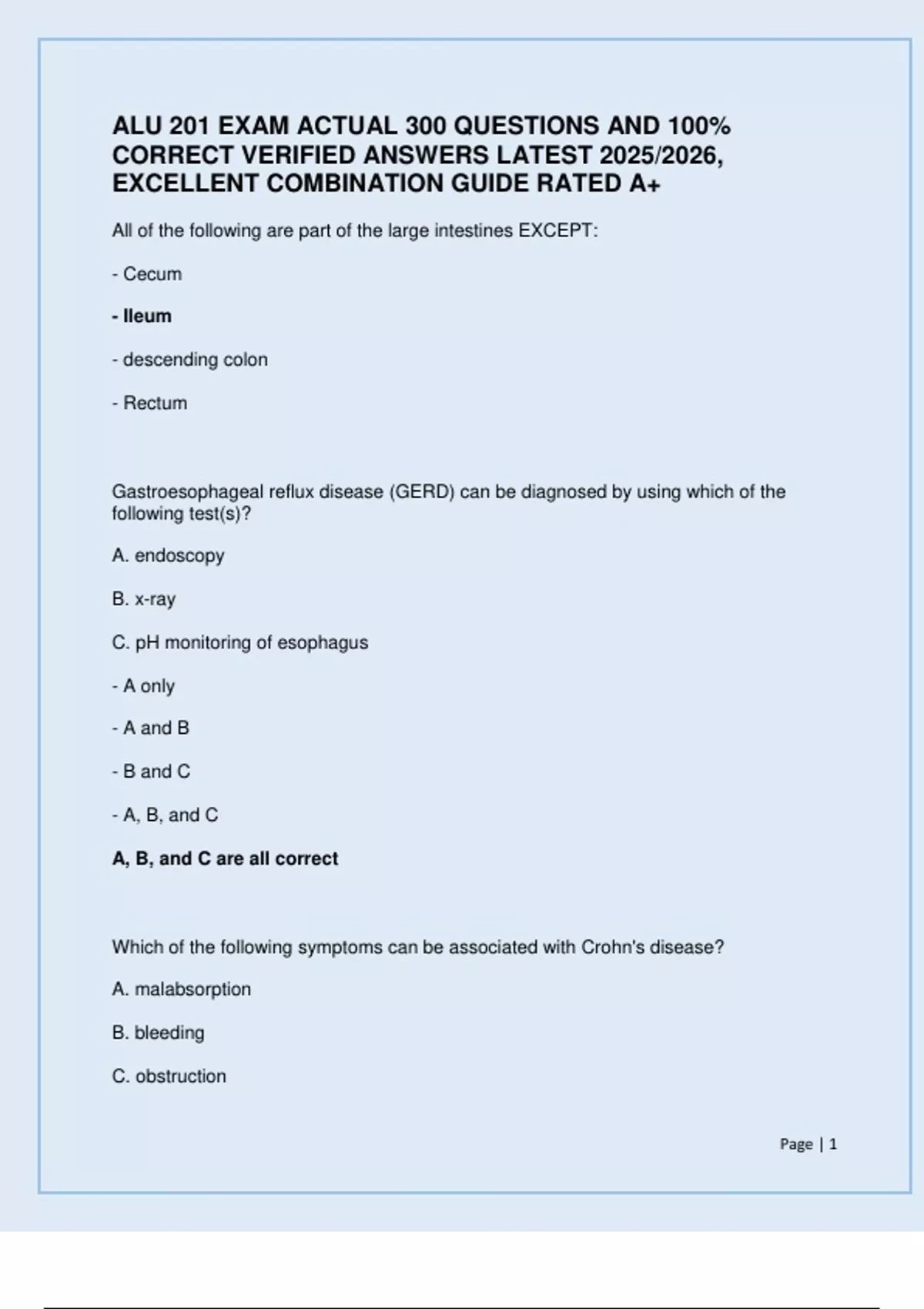 ALU 201 EXAM ACTUAL 300 QUESTIONS AND 100% CORRECT VERIFIED ANSWERS LATEST 2025/2026, EXCELLENT COMBINATION GUIDE RATED A+

All of the following are part of the large intestines EXCEPT:

- Cecum

- Ileum

- descending colon

- Rectum

Gastroesophageal reflux disease (GERD) can be diagnosed by using which of the following test(s)?

A. endoscopy

B. x-ray

C. pH monitoring of esophagus

- A only

- A and B

- B and C

- A, B, and C

A, B, and C are all correct

Which of the following symptoms can be associated with Crohn's disease?

A. malabsorption

B. bleeding

C. obstruction

Page | 1